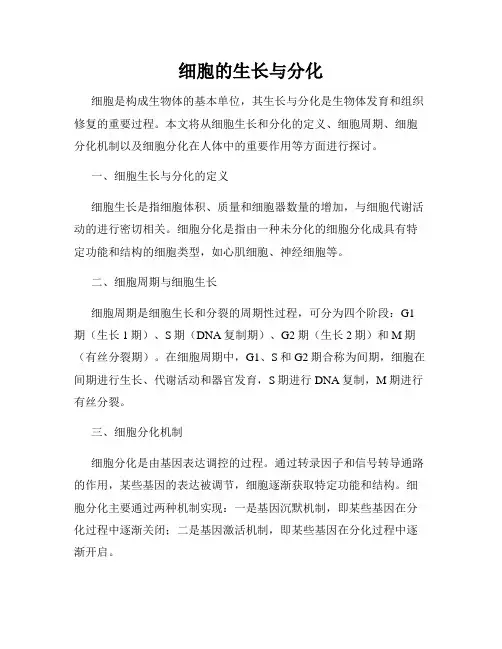 细胞的生长与分化

细胞是构成生物体的基本单位，其生长与分化是生物体发育和组织修复的重要过程。本文将从细胞生长和分化的定义、细胞周期、细胞分化机制以及细胞分化在人体中的重要作用等方面进行探讨。

一、细胞生长与分化的定义

细胞生长是指细胞体积、质量和细胞器数量的增加，与细胞代谢活动的进行密切相关。细胞分化是指由一种未分化的细胞分化成具有特定功能和结构的细胞类型，如心肌细胞、神经细胞等。

二、细胞周期与细胞生长

细胞周期是细胞生长和分裂的周期性过程，可分为四个阶段：G1期（生长1期）、S期（DNA复制期）、G2期（生长2期）和M期（有丝分裂期）。在细胞周期中，G1、S和G2期合称为间期，细胞在间期进行生长、代谢活动和器官发育，S期进行DNA复制，M期进行有丝分裂。

三、细胞分化机制

细胞分化是由基因表达调控的过程。通过转录因子和信号转导通路的作用，某些基因的表达被调节，细胞逐渐获取特定功能和结构。细胞分化主要通过两种机制实现：一是基因沉默机制，即某些基因在分化过程中逐渐关闭；二是基因激活机制，即某些基因在分化过程中逐渐开启。